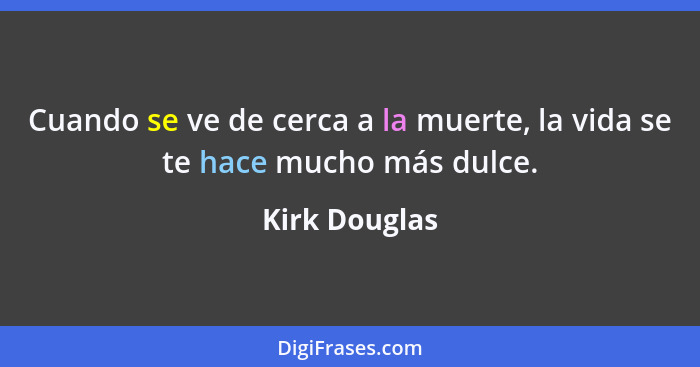 Cuando se ve de cerca a la muerte, la vida se te hace mucho más dulce.

Kirk Douglas

DigiFrases.com